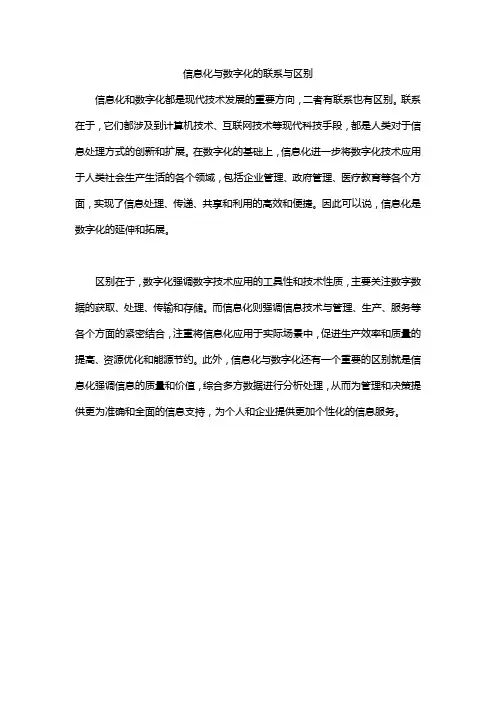 信息化与数字化的联系与区别

信息化和数字化都是现代技术发展的重要方向，二者有联系也有区别。联系在于，它们都涉及到计算机技术、互联网技术等现代科技手段，都是人类对于信息处理方式的创新和扩展。在数字化的基础上，信息化进一步将数字化技术应用于人类社会生产生活的各个领域，包括企业管理、政府管理、医疗教育等各个方面，实现了信息处理、传递、共享和利用的高效和便捷。因此可以说，信息化是数字化的延伸和拓展。

区别在于，数字化强调数字技术应用的工具性和技术性质，主要关注数字数据的获取、处理、传输和存储。而信息化则强调信息技术与管理、生产、服务等各个方面的紧密结合，注重将信息化应用于实际场景中，促进生产效率和质量的提高、资源优化和能源节约。此外，信息化与数字化还有一个重要的区别就是信息化强调信息的质量和价值，综合多方数据进行分析处理，从而为管理和决策提供更为准确和全面的信息支持，为个人和企业提供更加个性化的信息服务。